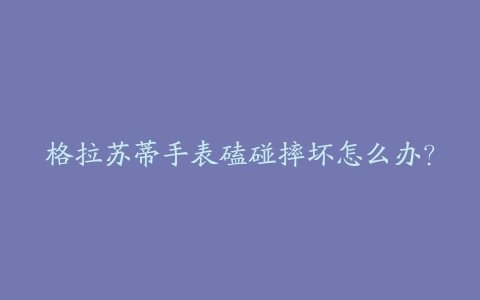 格拉苏蒂手表磕碰摔坏怎么办?